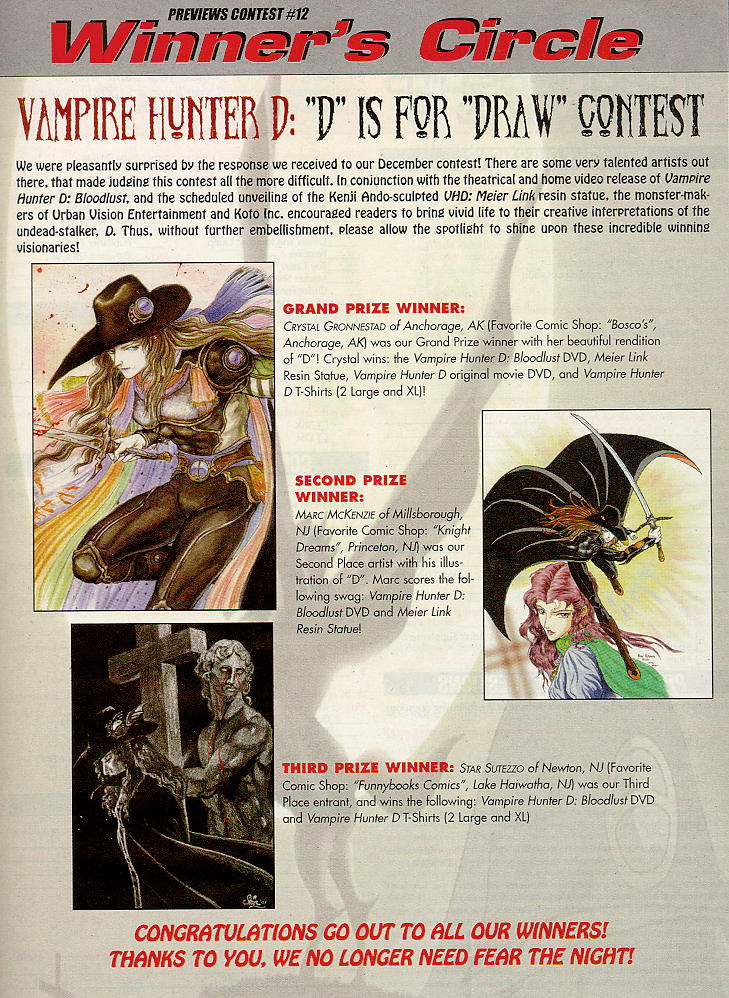 PREVIEWS CONTEST #12

Winner's Circle

VAMPIRE HUNTER D: "D" IS FOR "DRAW" CONTEST

We were pleasantly surprised by the response we received to our December contest! There are some very talented artists out there, that made judging this contest all the more difficult. In conjunction with the theatrical and home video release of Vampire Hunter D: Bloodlust, and the scheduled unveiling of the Kenji Ando-sculpted VHD: Meier Link resin statue, the monster-makers of Urban Vision Entertainment and Koto Inc. encouraged readers to bring vivid life to their creative interpretations of the undead-stalker, D. Thus, without further embellishment, please allow the spotlight to shine upon these incredible winning visionaries!

GRAND PRIZE WINNER:
CRYSTAL GRONNESTAD of Anchorage, AK (Favorite Comic Shop: "Bosco's", Anchorage, AK) was our Grand Prize winner with her beautiful rendition of "D"! Crystal wins: the Vampire Hunter D: Bloodlust DVD, Meier Link Resin Statue, Vampire Hunter D original movie DVD, and Vampire Hunter D T-Shirts (2 Large and XL)!

SECOND PRIZE WINNER:
MARC MCKENZIE of Millsborough, NJ (Favorite Comic Shop: "Knight Dreams", Princeton, NJ) was our Second Place artist with his illustration of "D". Marc scores the following swag: Vampire Hunter D: Bloodlust DVD and Meier Link Resin Statue!

THIRD PRIZE WINNER: STAR SUTEZZO of Newton, NJ (Favorite Comic Shop: "Funnybooks Comics", Lake Haiwatha, NJ) was our Third Place entrant, and wins the following: Vampire Hunter D: Bloodlust DVD and Vampire Hunter D T-Shirts (2 Large and XL)

CONGRATULATIONS GO OUT TO ALL OUR WINNERS!
THANKS TO YOU, WE NO LONGER NEED FEAR THE NIGHT!